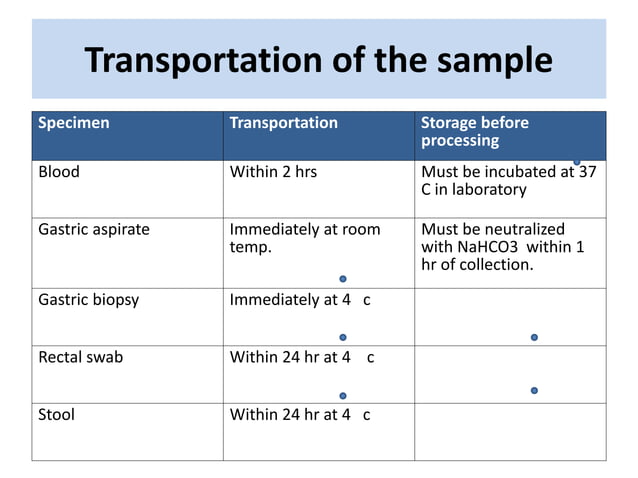 Transportation of the sample

| Specimen | Transportation | Storage before processing |
|---|---|---|
| Blood | Within 2 hrs | Must be incubated at 37 C in laboratory |
| Gastric aspirate | Immediately at room temp. | Must be neutralized with NaHCO3 within 1 hr of collection. |
| Gastric biopsy | Immediately at 4 c | |
| Rectal swab | Within 24 hr at 4 c | |
| Stool | Within 24 hr at 4 c | |